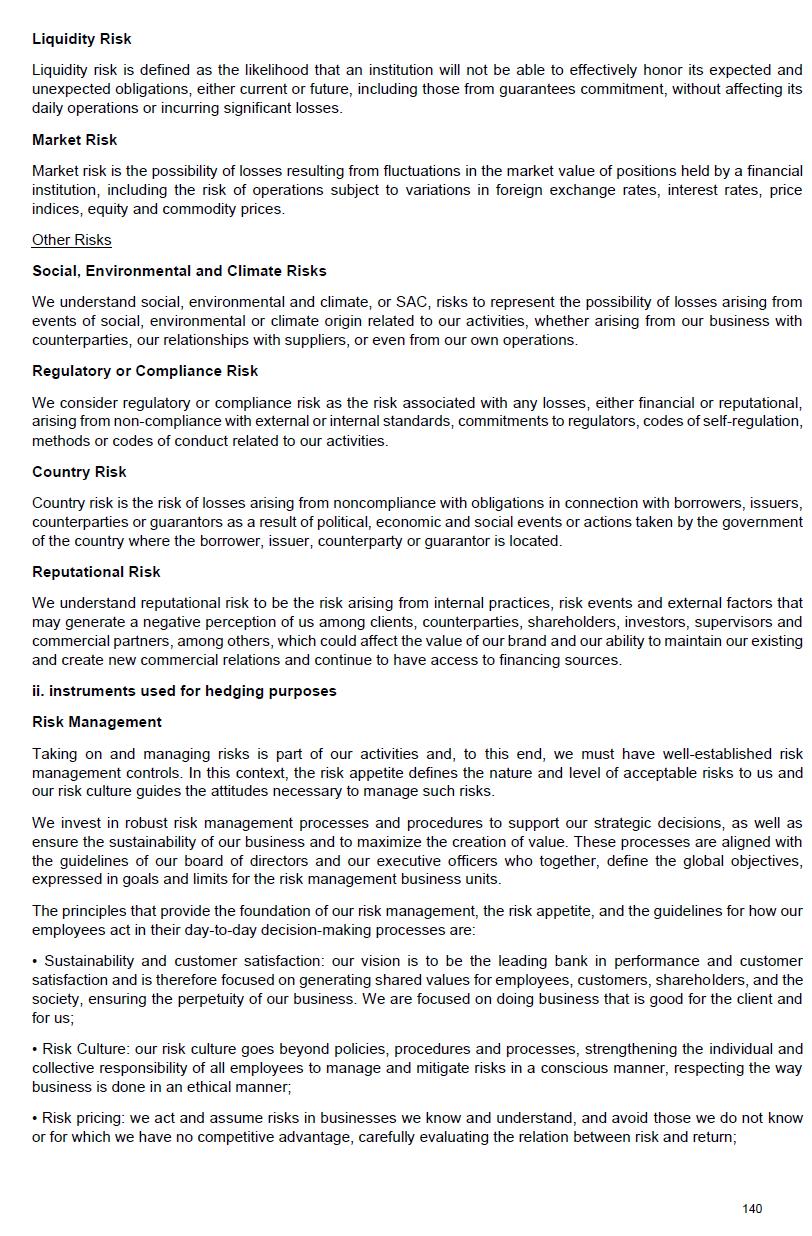 **Liquidity Risk**

Liquidity risk is defined as the likelihood that an institution will not be able to effectively honor its expected and unexpected obligations, either current or future, including those from guarantees commitment, without affecting its daily operations or incurring significant losses.

**Market Risk**

Market risk is the possibility of losses resulting from fluctuations in the market value of positions held by a financial institution, including the risk of operations subject to variations in foreign exchange rates, interest rates, price indices, equity and commodity prices.

Other Risks

**Social, Environmental and Climate Risks**

We understand social, environmental and climate, or SAC, risks to represent the possibility of losses arising from events of social, environmental or climate origin related to our activities, whether arising from our business with counterparties, our relationships with suppliers, or even from our own operations.

**Regulatory or Compliance Risk**

We consider regulatory or compliance risk as the risk associated with any losses, either financial or reputational, arising from non-compliance with external or internal standards, commitments to regulators, codes of self-regulation, methods or codes of conduct related to our activities.

**Country Risk**

Country risk is the risk of losses arising from noncompliance with obligations in connection with borrowers, issuers, counterparties or guarantors as a result of political, economic and social events or actions taken by the government of the country where the borrower, issuer, counterparty or guarantor is located.

**Reputational Risk**

We understand reputational risk to be the risk arising from internal practices, risk events and external factors that may generate a negative perception of us among clients, counterparties, shareholders, investors, supervisors and commercial partners, among others, which could affect the value of our brand and our ability to maintain our existing and create new commercial relations and continue to have access to financing sources.

**ii. instruments used for hedging purposes**

**Risk Management**

Taking on and managing risks is part of our activities and, to this end, we must have well-established risk management controls. In this context, the risk appetite defines the nature and level of acceptable risks to us and our risk culture guides the attitudes necessary to manage such risks.

We invest in robust risk management processes and procedures to support our strategic decisions, as well as ensure the sustainability of our business and to maximize the creation of value. These processes are aligned with the guidelines of our board of directors and our executive officers who together, define the global objectives, expressed in goals and limits for the risk management business units.

The principles that provide the foundation of our risk management, the risk appetite, and the guidelines for how our employees act in their day-to-day decision-making processes are:

• Sustainability and customer satisfaction: our vision is to be the leading bank in performance and customer satisfaction and is therefore focused on generating shared values for employees, customers, shareholders, and the society, ensuring the perpetuity of our business. We are focused on doing business that is good for the client and for us;

• Risk Culture: our risk culture goes beyond policies, procedures and processes, strengthening the individual and collective responsibility of all employees to manage and mitigate risks in a conscious manner, respecting the way business is done in an ethical manner;

• Risk pricing: we act and assume risks in businesses we know and understand, and avoid those we do not know or for which we have no competitive advantage, carefully evaluating the relation between risk and return;

140